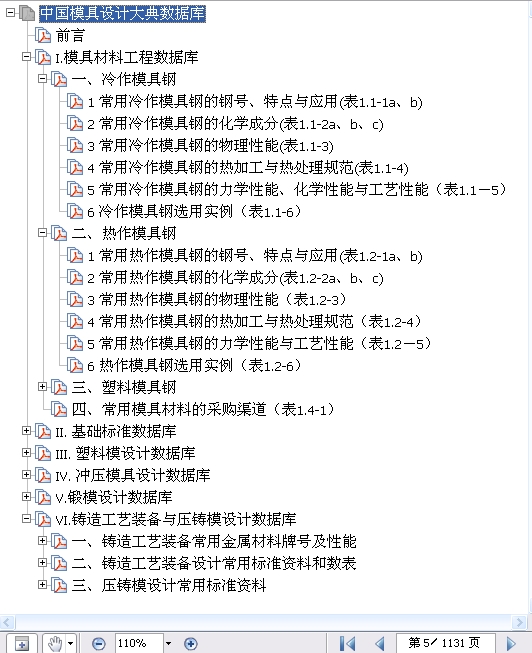 中国模具设计大典数据库
前言
I.模具材料工程数据库
一、冷作模具钢
1 常用冷作模具钢的钢号、特点与应用(表1.1-1a、b)
2 常用冷作模具钢的化学成分(表1.1-2a、b、c)
3 常用冷作模具钢的物理性能(表1.1-3)
4 常用冷作模具钢的热加工与热处理规范(表1.1-4)
5 常用冷作模具钢的力学性能、化学性能与工艺性能（表1.1－5）
6 冷作模具钢选用实例（表1.1-6）
二、热作模具钢
1 常用热作模具钢的钢号、特点与应用(表1.2-1a、b)
2 常用热作模具钢的化学成分(表1.2-2a、b、c)
3 常用热作模具钢的物理性能（表1.2-3）
4 常用热作模具钢的热加工与热处理规范（表1.2-4）
5 常用热作模具钢的力学性能与工艺性能（表1.2－5）
6 热作模具钢选用实例（表1.2-6）
三、塑料模具钢
四、常用模具材料的采购渠道（表1.4-1）
II. 基础标准数据库
III. 塑料模设计数据库
IV. 冲压模具设计数据库
V.锻模设计数据库
VI.铸造工艺装备与压铸模设计数据库
一、铸造工艺装备常用金属材料牌号及性能
二、铸造工艺装备设计常用标准资料和数表
三、压铸模设计常用标准资料
110%
第 5/ 1131 页